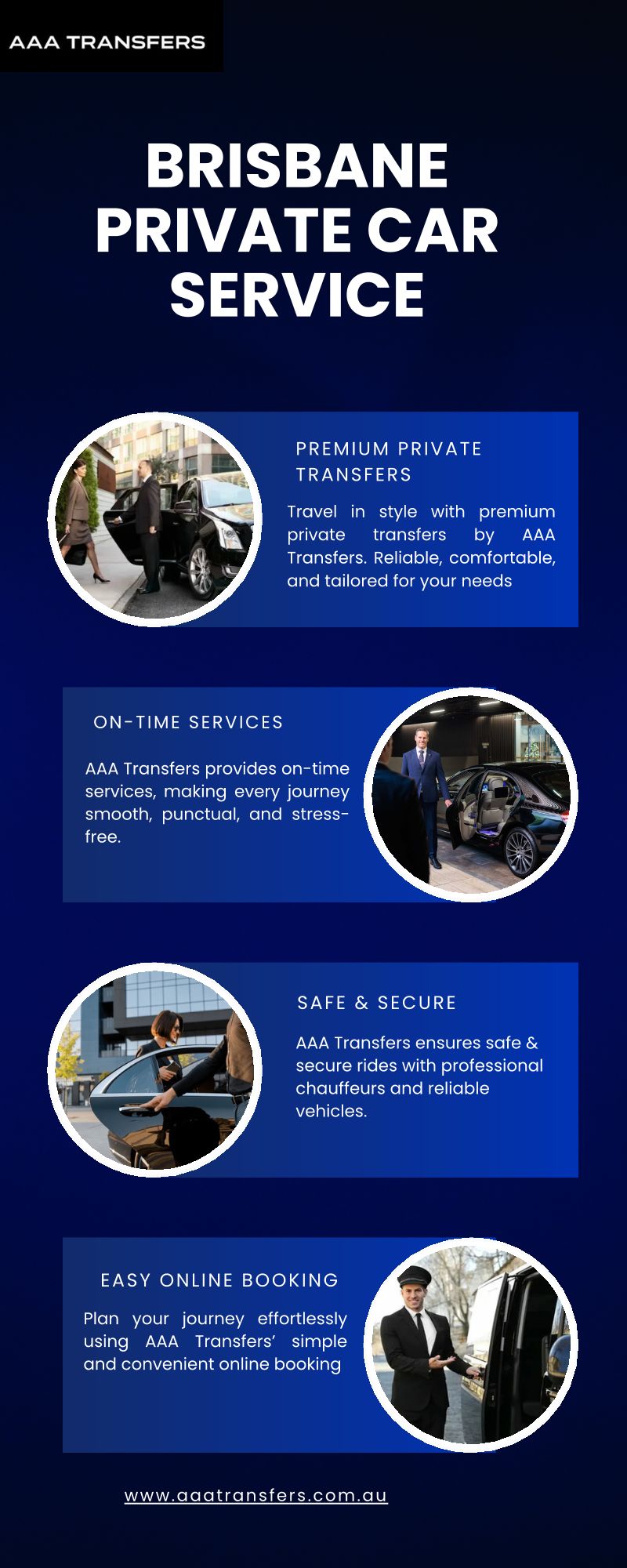 AAA TRANSFERS

BRISBANE PRIVATE CAR SERVICE

PREMIUM PRIVATE TRANSFERS

Travel in style with premium private transfers by AAA Transfers. Reliable, comfortable, and tailored for your needs

ON-TIME SERVICES

AAA Transfers provides on-time services, making every journey smooth, punctual, and stress-free.

SAFE & SECURE

AAA Transfers ensures safe & secure rides with professional chauffeurs and reliable vehicles.

EASY ONLINE BOOKING

Plan your journey effortlessly using AAA Transfers' simple and convenient online booking

www.aaatransfers.com.au